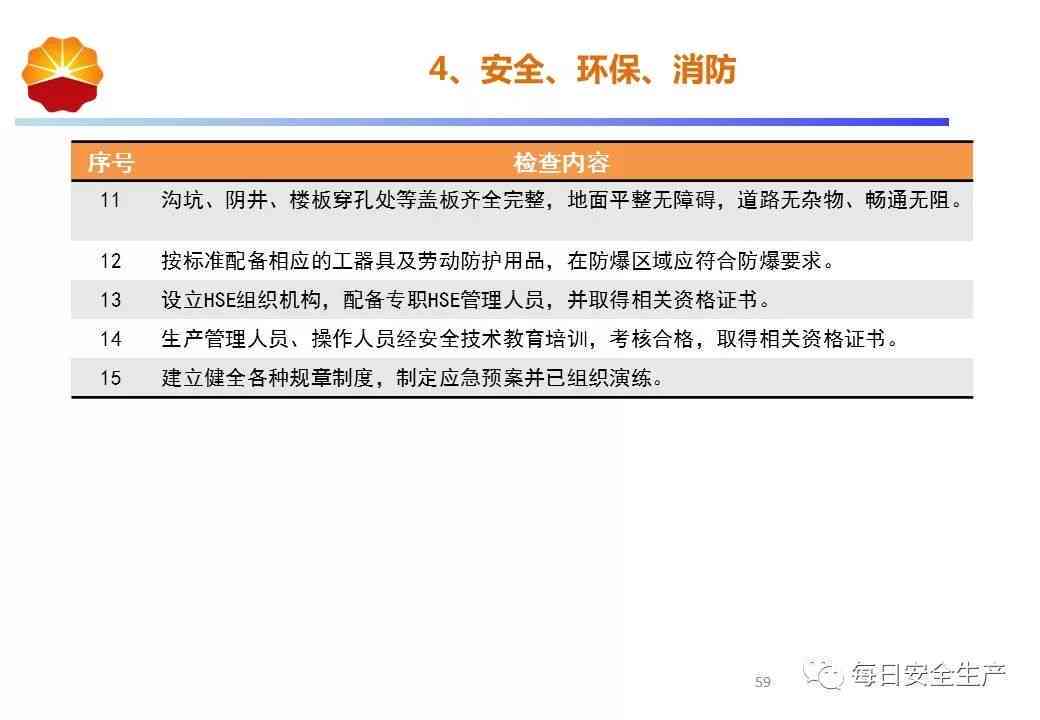 4、安全、环保、消防

| 序号 | 检查内容 |
|---|---|
| 11 | 沟坑、阴井、楼板穿孔处等盖板齐全完整，地面平整无障碍，道路无杂物、畅通无阻。 |
| 12 | 按标准配备相应的工器具及劳动防护用品，在防爆区域应符合防爆要求。 |
| 13 | 设立HSE组织机构，配备专职HSE管理人员，并取得相关资格证书。 |
| 14 | 生产管理人员、操作人员经安全技术教育培训，考核合格，取得相关资格证书。 |
| 15 | 建立健全各种规章制度，制定应急预案并已组织演练。 |

59

每日安全生产